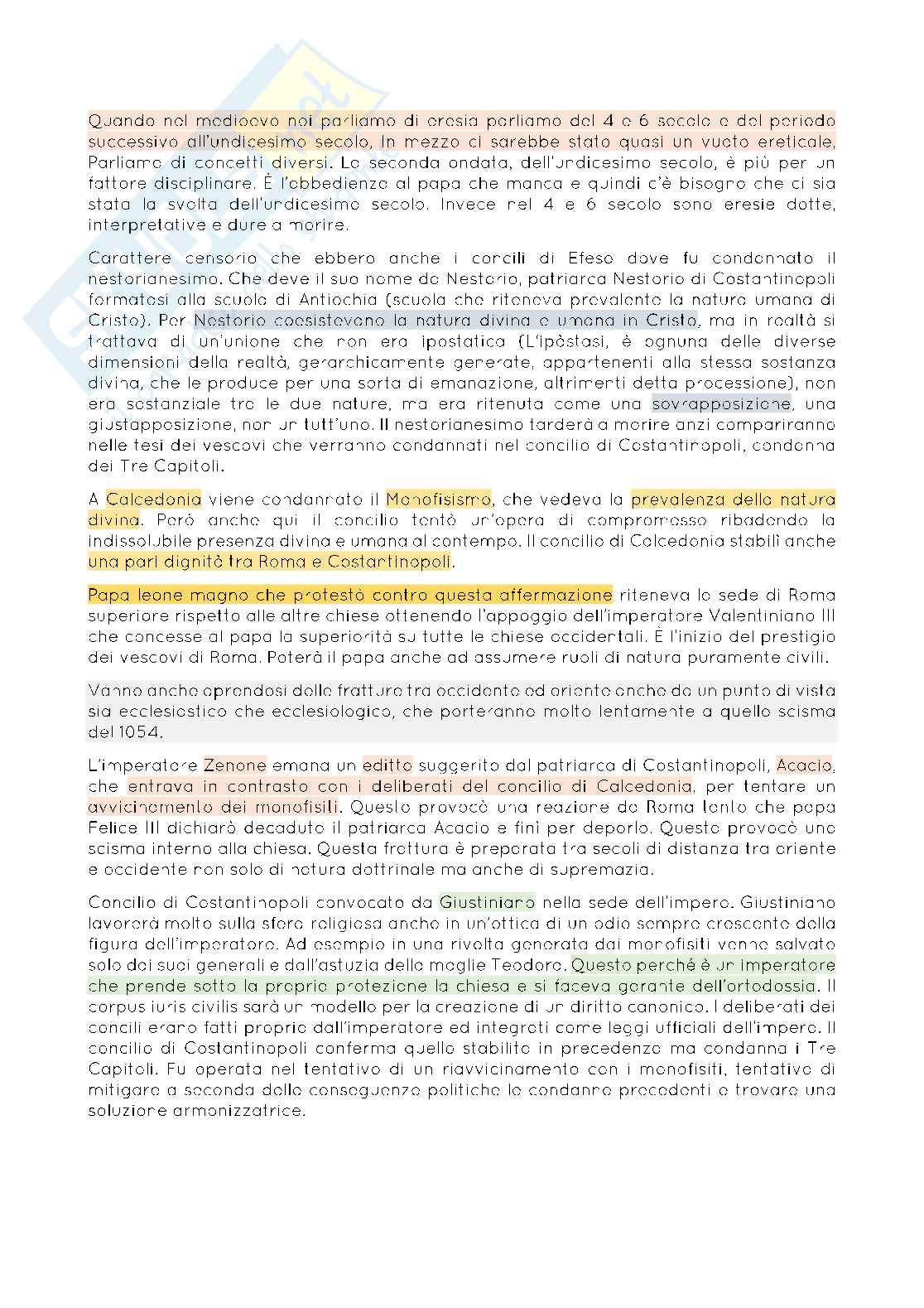 Quando nel medioevo noi parliamo di eresia parliamo del 4 e 6 secolo e del periodo successivo all'undicesimo secolo, In mezzo ci sarebbe stato quasi un vuoto ereticale, Parliamo di concetti diversi. La seconda ondata, dell'undicesimo secolo, è più per un fattore disciplinare. È l'obbedienza al papa che manca e quindi c'è bisogno che ci sia stata la svolta dell'undicesimo secolo. Invece nel 4 e 6 secolo sono eresie dotte, interpretative e dure a morire.

Carattere censorio che ebbero anche i concili di Efeso dove fu condannato il nestorianesimo. Che deve il suo nome da Nestorio, patriarca Nestorio di Costantinopoli formatosi alla scuola di Antiochia (scuola che riteneva prevalente la natura umana di Cristo). Per Nestorio coesistevano la natura divina e umana in Cristo, ma in realtà si trattava di un'unione che non era ipostatica (L'ipòstasi, è ognuna delle diverse dimensioni della realtà, gerarchicamente generate, appartenenti alla stessa sostanza divina, che le produce per una sorta di emanazione, altrimenti detta processione), non era sostanziale tra le due nature, ma era ritenuta come una sovrapposizione, una giustapposizione, non un tutt'uno. Il nestorianesimo tarderà a morire anzi compariranno nelle tesi dei vescovi che verranno condannati nel concilio di Costantinopoli, condanna dei Tre Capitoli.

A Calcedonia viene condannato il Monofisismo, che vedeva la prevalenza della natura divina. Però anche qui il concilio tentò un'opera di compromesso ribadendo la indissolubile presenza divina e umana al contempo. Il concilio di Calcedonia stabilì anche una pari dignità tra Roma e Costantinopoli.

Papa leone magno che protestò contro questa affermazione riteneva la sede di Roma superiore rispetto alle altre chiese ottenendo l'appoggio dell'imperatore Valentiniano III che concesse al papa la superiorità su tutte le chiese occidentali. È l'inizio del prestigio dei vescovi di Roma. Poterà il papa anche ad assumere ruoli di natura puramente civili.

Vanno anche aprendosi delle fratture tra occidente ed oriente anche da un punto di vista sia ecclesiastico che ecclesiologico, che porteranno molto lentamente a quello scisma del 1054.

L'imperatore Zenone emana un editto suggerito dal patriarca di Costantinopoli, Acacio, che entrava in contrasto con i deliberati del concilio di Calcedonia, per tentare un avvicinamento dei monofisiti. Questo provocò una reazione da Roma tanto che papa Felice III dichiarò decaduto il patriarca Acacio e finì per deporlo. Questo provocò uno scisma interno alla chiesa. Questa frattura è preparata tra secoli di distanza tra oriente e occidente non solo di natura dottrinale ma anche di supremazia.

Concilio di Costantinopoli convocato da Giustiniano nella sede dell'impero. Giustiniano lavorerà molto sulla sfera religiosa anche in un'ottica di un odio sempre crescente della figura dell'imperatore. Ad esempio in una rivolta generata dai monofisiti venne salvato solo dai suoi generali e dall'astuzia della moglie Teodora. Questo perché è un imperatore che prende sotto la propria protezione la chiesa e si faceva garante dell'ortodossia. Il corpus iuris civilis sarà un modello per la creazione di un diritto canonico. I deliberati dei concili erano fatti propri dall'imperatore ed integrati come leggi ufficiali dell'impero. Il concilio di Costantinopoli conferma quello stabilito in precedenza ma condanna i Tre Capitoli. Fu operata nel tentativo di un riavvicinamento con i monofisiti, tentativo di mitigare a seconda delle conseguenze politiche le condanne precedenti e trovare una soluzione armonizzatrice.